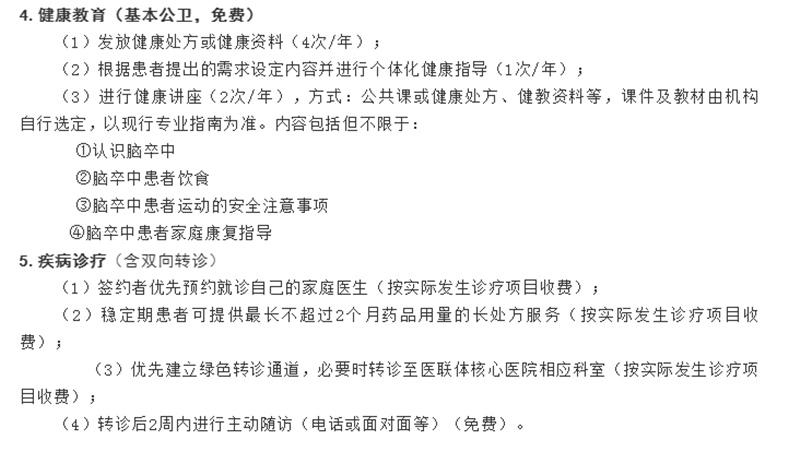 4. 健康教育（基本公卫，免费）

（1）发放健康处方或健康资料（4次/年）；

（2）根据患者提出的需求设定内容并进行个体化健康指导（1次/年）；

（3）进行健康讲座（2次/年），方式：公共课或健康处方、健教资料等，课件及教材由机构自行选定，以现行专业指南为准。内容包括但不限于：

①认识脑卒中

②脑卒中患者饮食

③脑卒中患者运动的安全注意事项

④脑卒中患者家庭康复指导

5. 疾病诊疗（含双向转诊）

（1）签约者优先预约就诊自己的家庭医生（按实际发生诊疗项目收费）；

（2）稳定期患者可提供最长不超过2个月药品用量的长处方服务（按实际发生诊疗项目收费）；

（3）优先建立绿色转诊通道，必要时转诊至医联体核心医院相应科室（按实际发生诊疗项目收费）；

（4）转诊后2周内进行主动随访（电话或面对面等）（免费）。